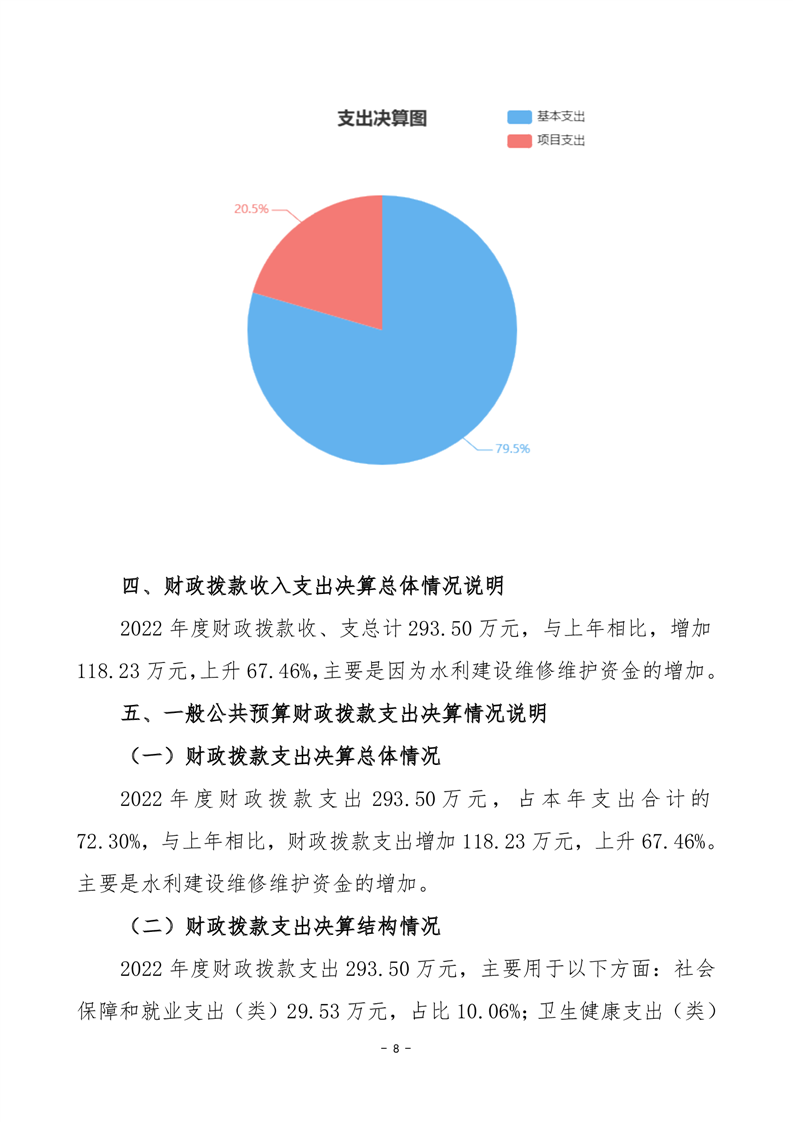 支出决算图

基本支出
项目支出

20.5%
79.5%

四、财政拨款收入支出决算总体情况说明

2022 年度财政拨款收、支总计 293.50 万元，与上年相比，增加 118.23 万元，上升 67.46%，主要是因为水利建设维修维护资金的增加。

五、一般公共预算财政拨款支出决算情况说明

（一）财政拨款支出决算总体情况

2022 年度财政拨款支出 293.50 万元，占本年支出合计的 72.30%，与上年相比，财政拨款支出增加 118.23 万元，上升 67.46%。主要是水利建设维修维护资金的增加。

（二）财政拨款支出决算结构情况

2022 年度财政拨款支出 293.50 万元，主要用于以下方面：社会保障和就业支出（类）29.53 万元，占比 10.06%；卫生健康支出（类）

- 8 -